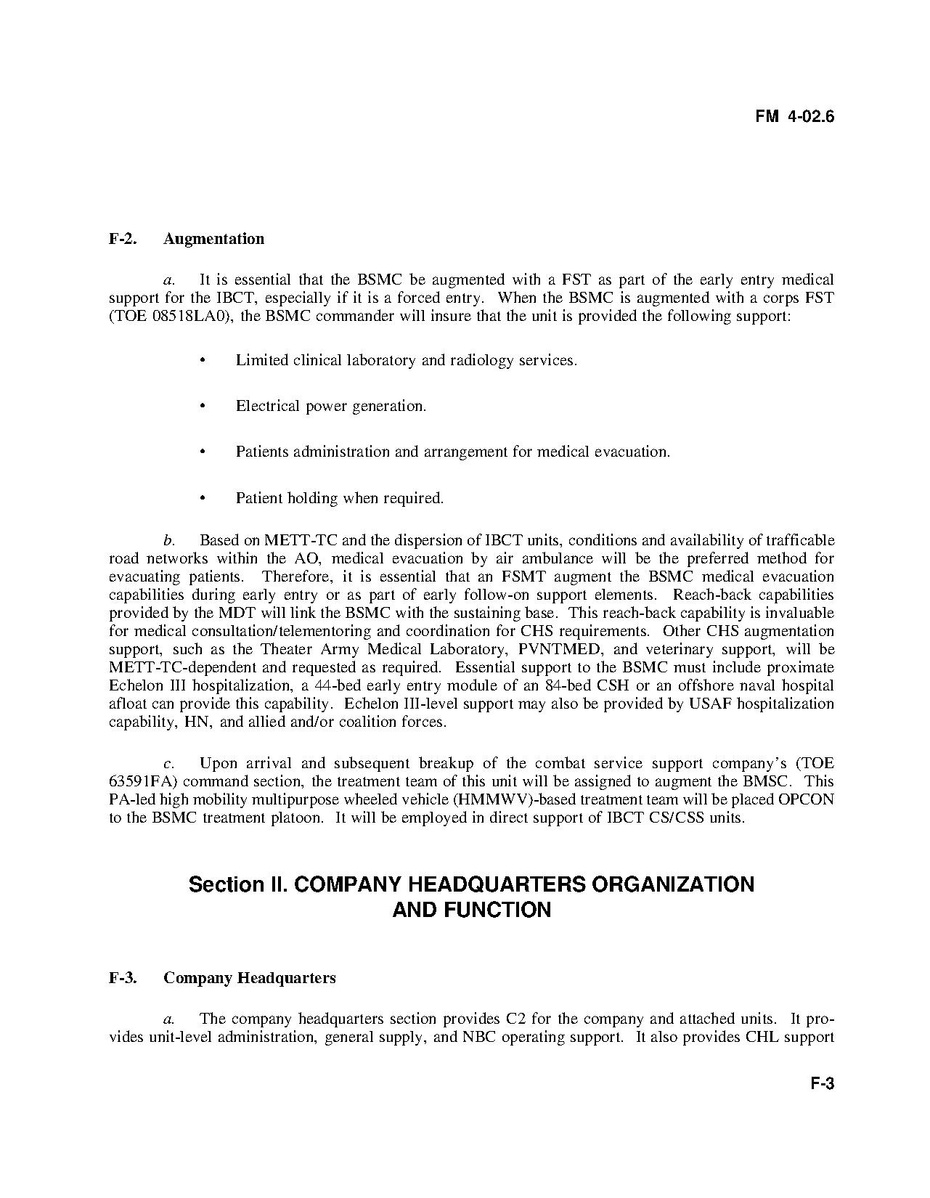 FM 4-02.6

F-2. Augmentation

a. It is essential that the BSMC be augmented with a FST as part of the early entry medical support for the IBCT, especially if it is a forced entry. When the BSMC is augmented with a corps FST (TOE 08518LA0), the BSMC commander will insure that the unit is provided the following support:

• Limited clinical laboratory and radiology services.

• Electrical power generation.

• Patients administration and arrangement for medical evacuation.

• Patient holding when required.

b. Based on METT-TC and the dispersion of IBCT units, conditions and availability of trafficable road networks within the AO, medical evacuation by air ambulance will be the preferred method for evacuating patients. Therefore, it is essential that an FSMT augment the BSMC medical evacuation capabilities during early entry or as part of early follow-on support elements. Reach-back capabilities provided by the MDT will link the BSMC with the sustaining base. This reach-back capability is invaluable for medical consultation/telementoring and coordination for CHS requirements. Other CHS augmentation support, such as the Theater Army Medical Laboratory, PVNTMED, and veterinary support, will be METT-TC-dependent and requested as required. Essential support to the BSMC must include proximate Echelon III hospitalization, a 44-bed early entry module of an 84-bed CSH or an offshore naval hospital afloat can provide this capability. Echelon III-level support may also be provided by USAF hospitalization capability, HN, and allied and/or coalition forces.

c. Upon arrival and subsequent breakup of the combat service support company's (TOE 63591FA) command section, the treatment team of this unit will be assigned to augment the BMSC. This PA-led high mobility multipurpose wheeled vehicle (HMMWV)-based treatment team will be placed OPCON to the BSMC treatment platoon. It will be employed in direct support of IBCT CS/CSS units.

Section II. COMPANY HEADQUARTERS ORGANIZATION AND FUNCTION

F-3. Company Headquarters

a. The company headquarters section provides C2 for the company and attached units. It provides unit-level administration, general supply, and NBC operating support. It also provides CHL support

F-3